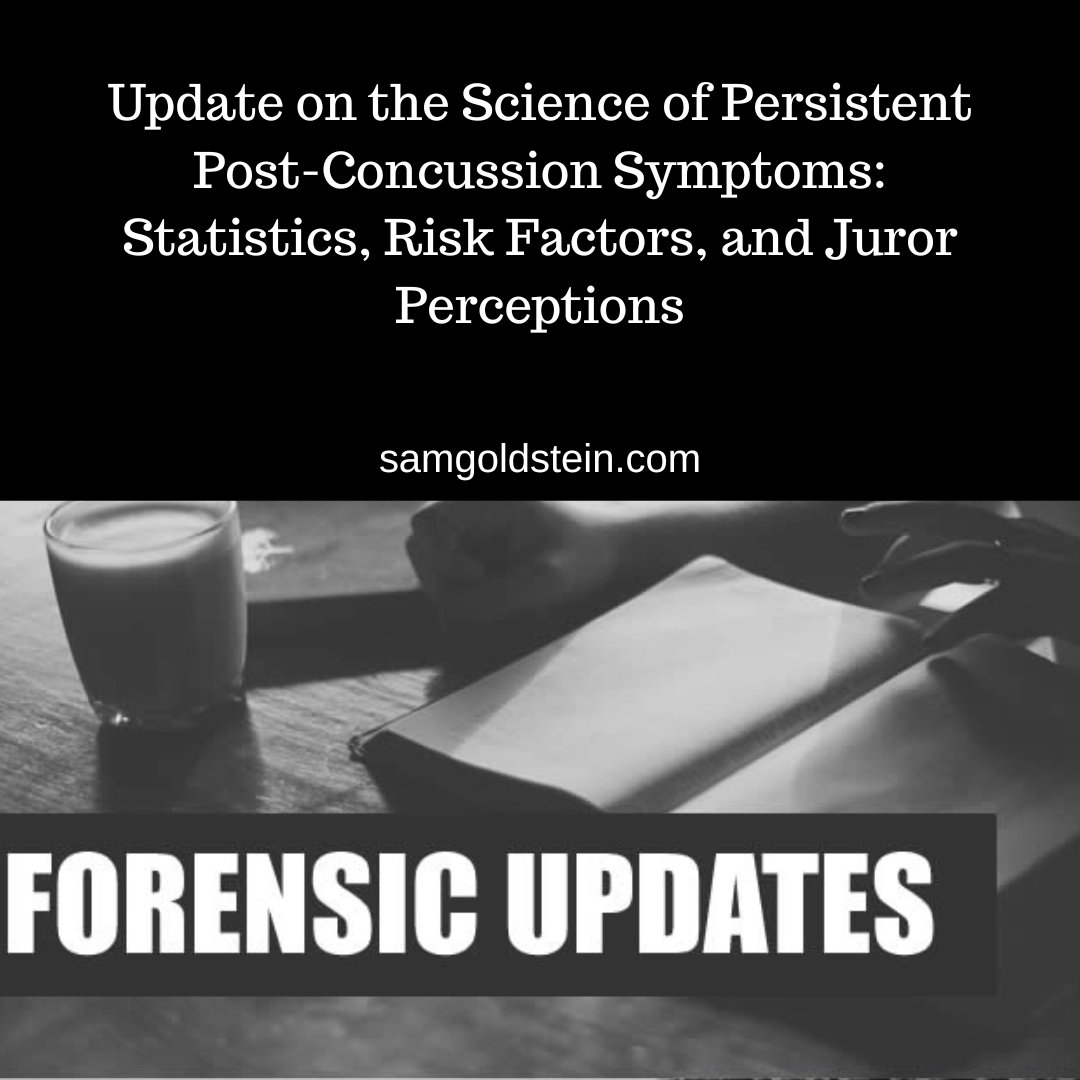 Update on the Science of Persistent Post-Concussion Symptoms: Statistics, Risk Factors, and Juror Perceptions

samgoldstein.com

FORENSIC UPDATES